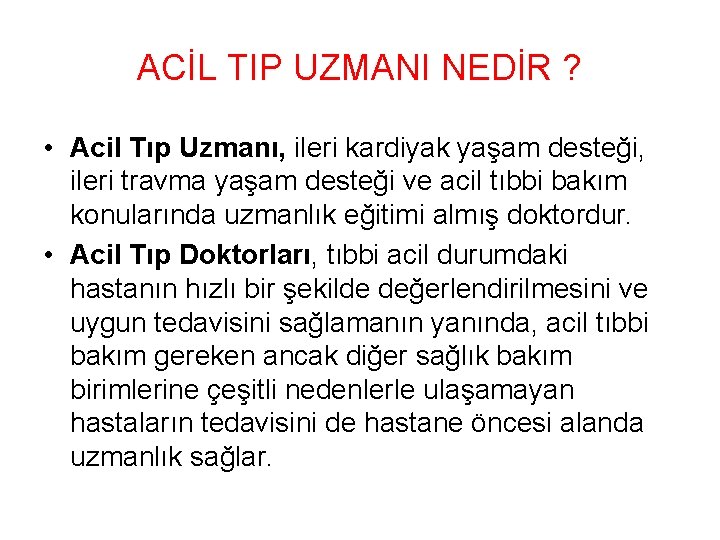 ACİL TIP UZMANI NEDİR ?

• Acil Tıp Uzmanı, ileri kardiyak yaşam desteği, ileri travma yaşam desteği ve acil tıbbi bakım konularında uzmanlık eğitimi almış doktordur.
• Acil Tıp Doktorları, tıbbi acil durumdaki hastanın hızlı bir şekilde değerlendirilmesini ve uygun tedavisini sağlamanın yanında, acil tıbbi bakım gereken ancak diğer sağlık bakım birimlerine çeşitli nedenlerle ulaşamayan hastaların tedavisini de hastane öncesi alanda uzmanlık sağlar.